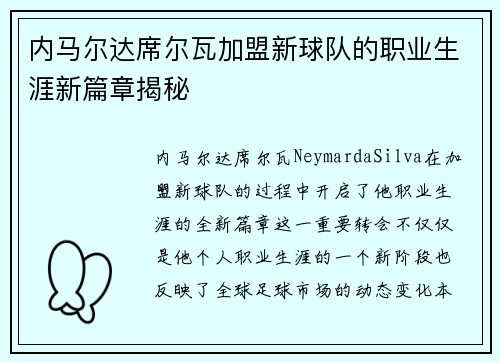 内马尔达席尔瓦加盟新球队的职业生涯新篇章揭秘

内马尔达席尔瓦NeymardaSilva在加盟新球队的过程中开启了他职业生涯的全新篇章这一重要转会不仅仅是他个人职业生涯的一个新阶段也反映了全球足球市场的动态变化本